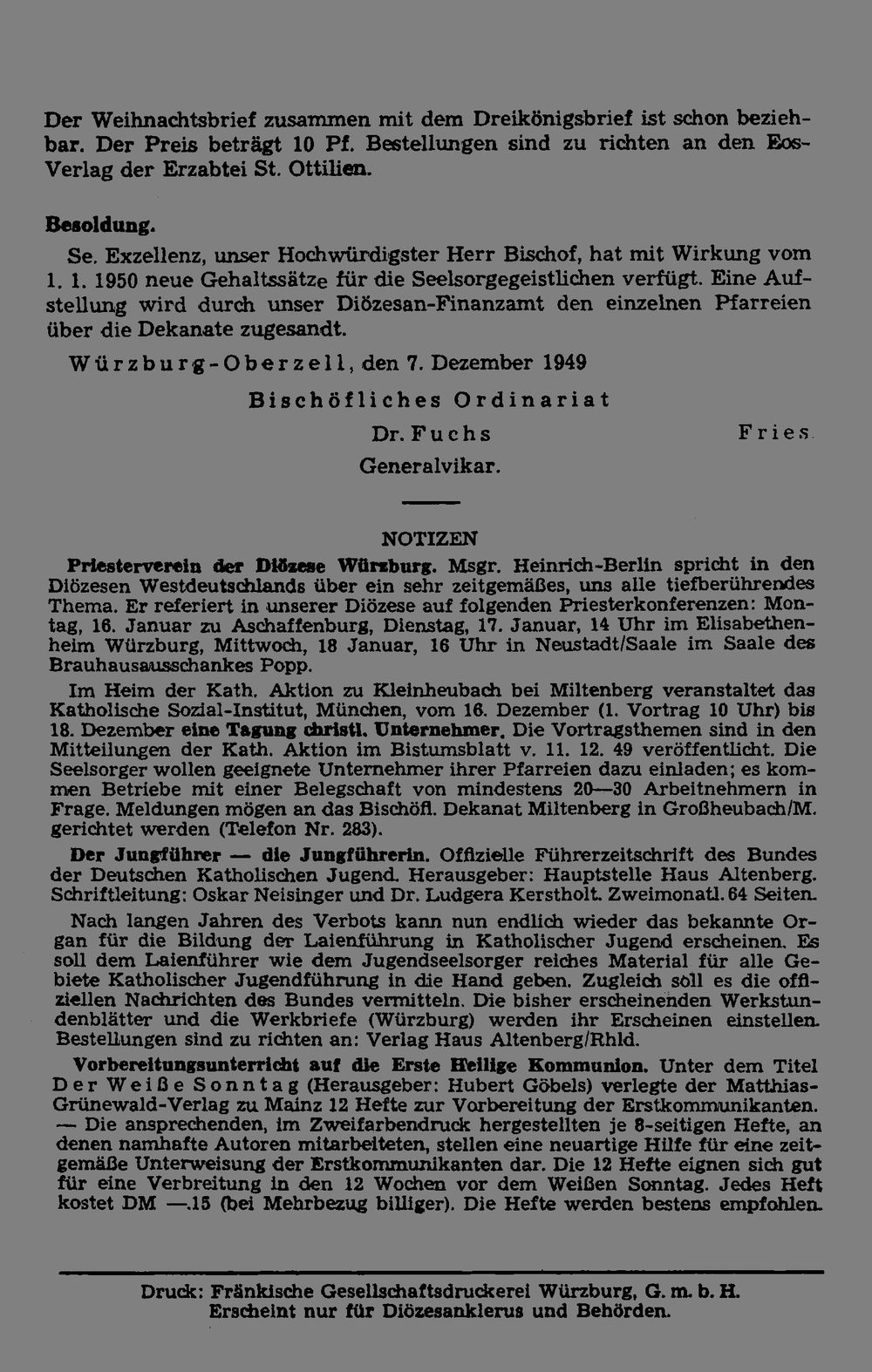 Der Weihnachtsbrief zusammen mit dem Dreikönigsbrief ist schon beziehbar. Der Preis beträgt 10 Pf. Bestellungen sind zu richten an den Eos-Verlag der Erzabtei St. Ottilien.

Besoldung.

Se. Exzellenz, unser Hochwürdigster Herr Bischof, hat mit Wirkung vom 1. 1. 1950 neue Gehaltssätze für die Seelsorgegeistlichen verfügt. Eine Aufstellung wird durch unser Diözesan-Finanzamt den einzelnen Pfarreien über die Dekanate zugesandt.

Würzburg-Oberzell, den 7. Dezember 1949

Bischöfliches Ordinariat

Dr. Fuchs
Generalvikar.

Fries

NOTIZEN

Priesterverein der Diözese Würzburg. Msgr. Heinrich-Berlin spricht in den Diözesen Westdeutschlands über ein sehr zeitgemäßes, uns alle tiefberührendes Thema. Er referiert in unserer Diözese auf folgenden Priesterkonferenzen: Montag, 16. Januar zu Aschaffenburg, Dienstag, 17. Januar, 14 Uhr im Elisabethenheim Würzburg, Mittwoch, 18 Januar, 16 Uhr in Neustadt/Saale im Saale des Brauhausausschankes Popp.

Im Heim der Kath. Aktion zu Kleinheubach bei Miltenberg veranstaltet das Katholische Sozial-Institut, München, vom 16. Dezember (1. Vortrag 10 Uhr) bis 18. Dezember eine Tagung christl. Unternehmer. Die Vortragsthemen sind in den Mitteilungen der Kath. Aktion im Bistumsblatt v. 11. 12. 49 veröffentlicht. Die Seelsorger wollen geeignete Unternehmer ihrer Pfarreien dazu einladen; es kommen Betriebe mit einer Belegschaft von mindestens 20—30 Arbeitnehmern in Frage. Meldungen mögen an das Bischöfl. Dekanat Miltenberg in Großheubach/M. gerichtet werden (Telefon Nr. 283).

Der Jungführer — die Jungführerin. Offizielle Führerzeitschrift des Bundes der Deutschen Katholischen Jugend. Herausgeber: Hauptstelle Haus Altenberg. Schriftleitung: Oskar Neisinger und Dr. Ludgera Kerstholt. Zweimonatl. 64 Seiten.

Nach langen Jahren des Verbots kann nun endlich wieder das bekannte Organ für die Bildung der Laienführung in Katholischer Jugend erscheinen. Es soll dem Laienführer wie dem Jugendseelsorger reiches Material für alle Gebiete Katholischer Jugendführung in die Hand geben. Zugleich soll es die offiziellen Nachrichten des Bundes vermitteln. Die bisher erscheinenden Werkstundenblätter und die Werkbriefe (Würzburg) werden ihr Erscheinen einstellen. Bestellungen sind zu richten an: Verlag Haus Altenberg/Rhld.

Vorbereitungsunterricht auf die Erste Heilige Kommunion. Unter dem Titel Der Weiße Sonntag (Herausgeber: Hubert Göbels) verlegte der Matthias-Grünewald-Verlag zu Mainz 12 Hefte zur Vorbereitung der Erstkommunikanten. — Die ansprechenden, im Zweifarbendruck hergestellten je 8-seitigen Hefte, an denen namhafte Autoren mitarbeiteten, stellen eine neuartige Hilfe für eine zeitgemäße Unterweisung der Erstkommunikanten dar. Die 12 Hefte eignen sich gut für eine Verbreitung in den 12 Wochen vor dem Weißen Sonntag. Jedes Heft kostet DM —.15 (bei Mehrbezug billiger). Die Hefte werden bestens empfohlen.

Druck: Fränkische Gesellschaftsdruckerei Würzburg, G. m. b. H.
Erscheint nur für Diözesanklerus und Behörden.